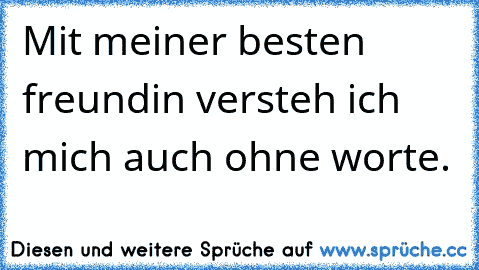 Mit meiner besten freundin versteh ich mich auch ohne worte.

Diesen und weitere Sprüche auf www.sprüche.cc